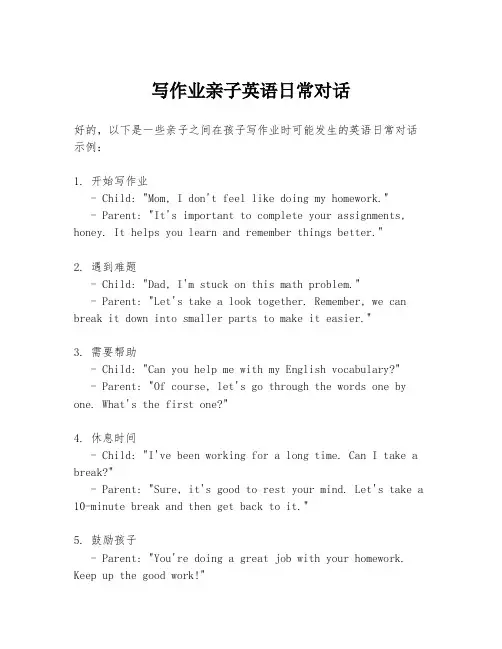 写作业亲子英语日常对话

好的，以下是一些亲子之间在孩子写作业时可能发生的英语日常对话示例：

1. 开始写作业
- Child: "Mom, I don't feel like doing my homework."
- Parent: "It's important to complete your assignments, honey. It helps you learn and remember things better."

2. 遇到难题
- Child: "Dad, I'm stuck on this math problem."
- Parent: "Let's take a look together. Remember, we can break it down into smaller parts to make it easier."

3. 需要帮助
- Child: "Can you help me with my English vocabulary?"
- Parent: "Of course, let's go through the words one by one. What's the first one?"

4. 休息时间
- Child: "I've been working for a long time. Can I take a break?"
- Parent: "Sure, it's good to rest your mind. Let's take a 10-minute break and then get back to it."

5. 鼓励孩子
- Parent: "You're doing a great job with your homework. Keep up the good work!"